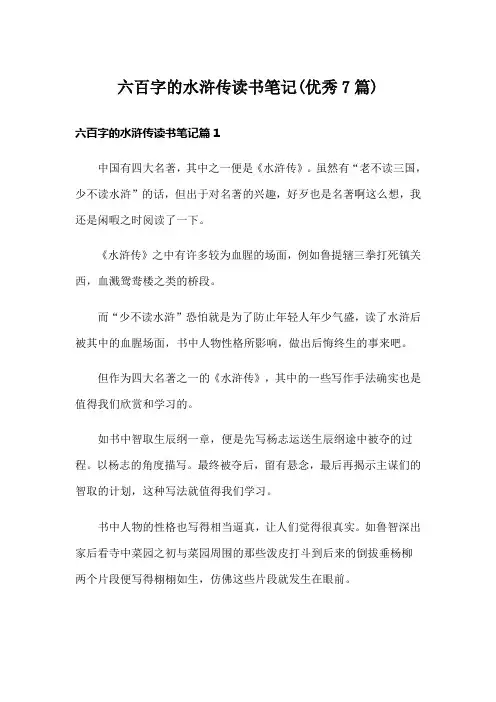 六百字的水浒传读书笔记(优秀7篇)

六百字的水浒传读书笔记篇1

中国有四大名著，其中之一便是《水浒传》。虽然有“老不读三国，少不读水浒”的话，但出于对名著的兴趣，好歹也是名著啊这么想，我还是闲暇之时阅读了一下。

《水浒传》之中有许多较为血腥的场面，例如鲁提辖三拳打死镇关西，血溅鸳鸯楼之类的桥段。

而“少不读水浒”恐怕就是为了防止年轻人年少气盛，读了水浒后被其中的血腥场面，书中人物性格所影响，做出后悔终生的事来吧。

但作为四大名著之一的《水浒传》，其中的一些写作手法确实也是值得我们欣赏和学习的。

如书中智取生辰纲一章，便是先写杨志运送生辰纲途中被夺的过程。以杨志的角度描写。最终被夺后，留有悬念，最后再揭示主谋们的智取的计划，这种写法就值得我们学习。

书中人物的性格也写得相当逼真，让人们觉得很真实。如鲁智深出家后看寺中菜园之初与菜园周围的那些泼皮打斗到后来的倒拔垂杨柳两个片段便写得栩栩如生，仿佛这些片段就发生在眼前。